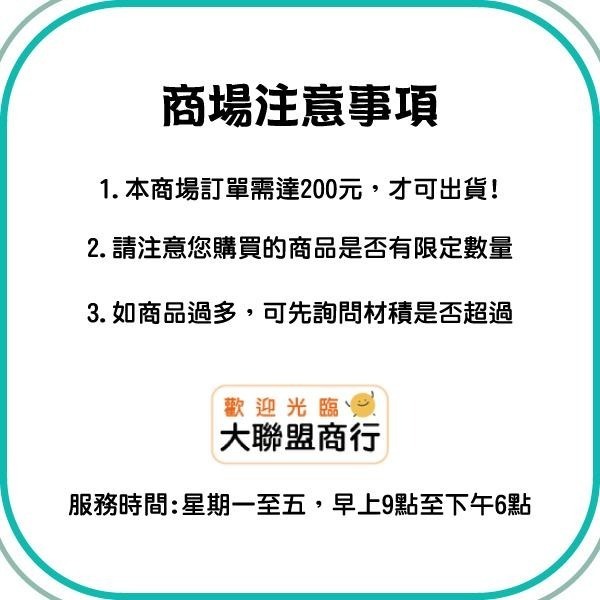 商場注意事項

1. 本商場訂單需達200元，才可出貨！

2. 請注意您購買的商品是否有限定數量

3. 如商品過多，可先詢問材積是否超過

歡迎光臨
大聯盟商行

服務時間：星期一至五，早上9點至下午6點